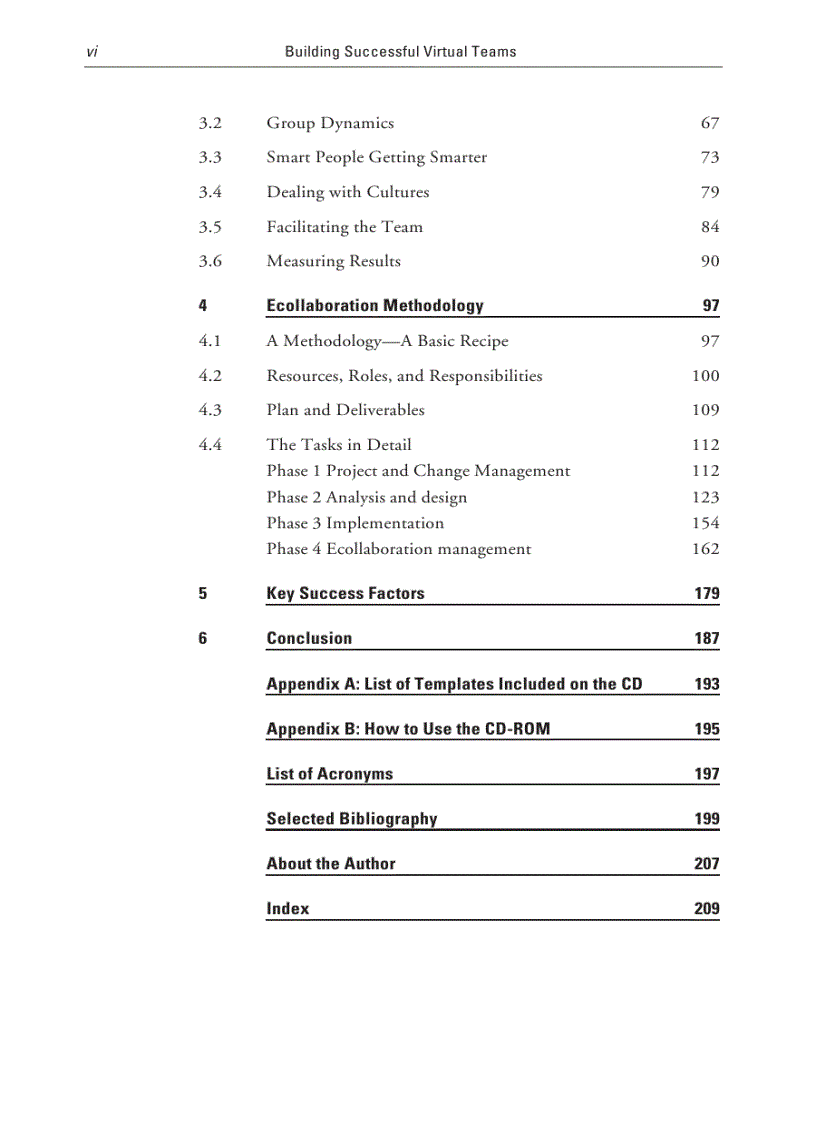 vi Building Successful Virtual Teams

3.2 Group Dynamics 67

3.3 Smart People Getting Smarter 73

3.4 Dealing with Cultures 79

3.5 Facilitating the Team 84

3.6 Measuring Results 90

4 Ecollaboration Methodology 97

4.1 A Methodology—A Basic Recipe 97

4.2 Resources, Roles, and Responsibilities 100

4.3 Plan and Deliverables 109

4.4 The Tasks in Detail 112
Phase 1 Project and Change Management 112
Phase 2 Analysis and design 123
Phase 3 Implementation 154
Phase 4 Ecollaboration management 162

5 Key Success Factors 179

6 Conclusion 187

Appendix A: List of Templates Included on the CD 193

Appendix B: How to Use the CD-ROM 195

List of Acronyms 197

Selected Bibliography 199

About the Author 207

Index 209